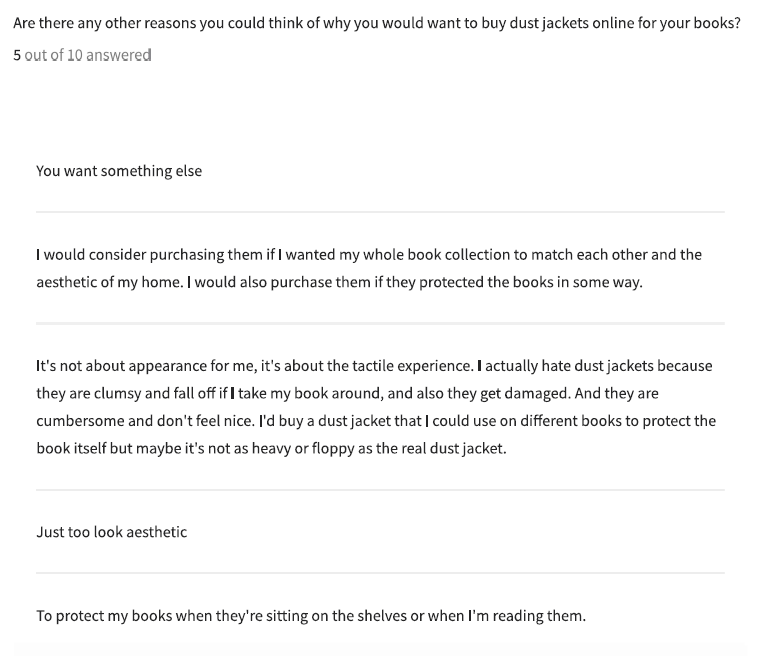 Are there any other reasons you could think of why you would want to buy dust jackets online for your books?
5 out of 10 answered

You want something else

I would consider purchasing them if I wanted my whole book collection to match each other and the aesthetic of my home. I would also purchase them if they protected the books in some way.

It's not about appearance for me, it's about the tactile experience. I actually hate dust jackets because they are clumsy and fall off if I take my book around, and also they get damaged. And they are cumbersome and don't feel nice. I'd buy a dust jacket that I could use on different books to protect the book itself but maybe it's not as heavy or floppy as the real dust jacket.

Just too look aesthetic

To protect my books when they're sitting on the shelves or when I'm reading them.